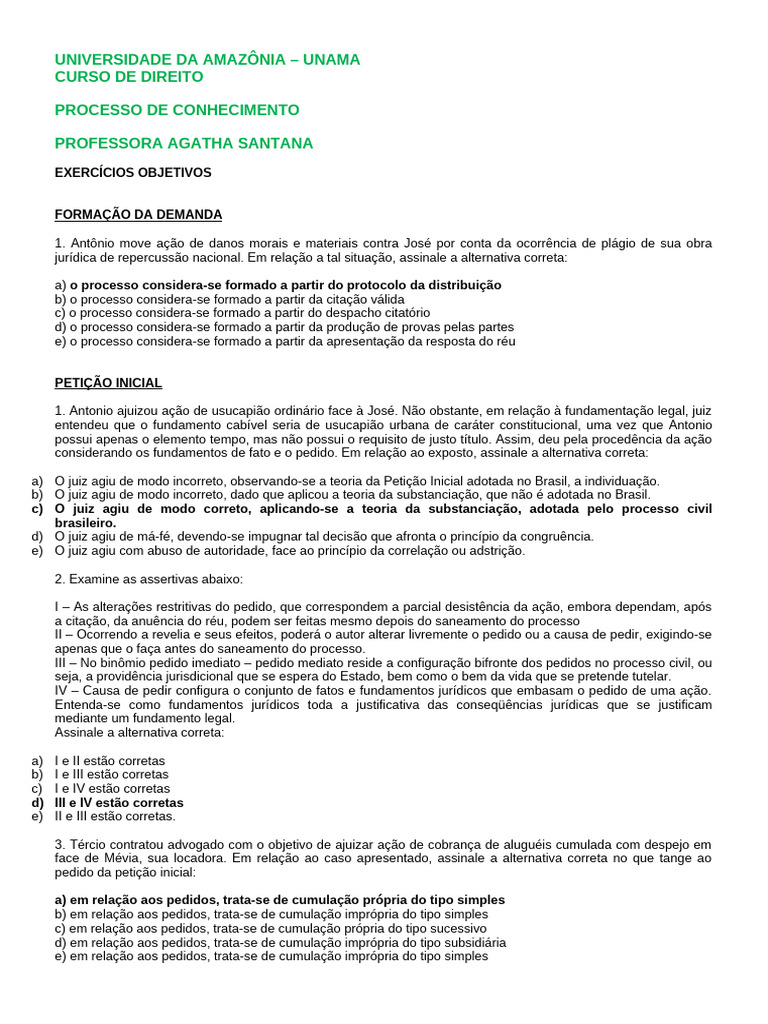 UNIVERSIDADE DA AMAZÔNIA – UNAMA
CURSO DE DIREITO

PROCESSO DE CONHECIMENTO

PROFESSORA AGATHA SANTANA

EXERCÍCIOS OBJETIVOS

FORMAÇÃO DA DEMANDA

1. Antônio move ação de danos morais e materiais contra José por conta da ocorrência de plágio de sua obra jurídica de repercussão nacional. Em relação a tal situação, assinale a alternativa correta:

a) o processo considera-se formado a partir do protocolo da distribuição
b) o processo considera-se formado a partir da citação válida
c) o processo considera-se formado a partir do despacho citatório
d) o processo considera-se formado a partir da produção de provas pelas partes
e) o processo considera-se formado a partir da apresentação da resposta do réu

PETIÇÃO INICIAL

1. Antonio ajuizou ação de usucapião ordinário face à José. Não obstante, em relação à fundamentação legal, juiz entendeu que o fundamento cabível seria de usucapião urbana de caráter constitucional, uma vez que Antonio possui apenas o elemento tempo, mas não possui o requisito de justo título. Assim, deu pela procedência da ação considerando os fundamentos de fato e o pedido. Em relação ao exposto, assinale a alternativa correta:

a) O juiz agiu de modo incorreto, observando-se a teoria da Petição Inicial adotada no Brasil, a individuação.
b) O juiz agiu de modo incorreto, dado que aplicou a teoria da substanciação, que não é adotada no Brasil.
c) O juiz agiu de modo correto, aplicando-se a teoria da substanciação, adotada pelo processo civil brasileiro.
d) O juiz agiu de má-fé, devendo-se impugnar tal decisão que afronta o princípio da congruência.
e) O juiz agiu com abuso de autoridade, face ao princípio da correlação ou adstrição.

2. Examine as assertivas abaixo:

I – As alterações restritivas do pedido, que correspondem a parcial desistência da ação, embora dependam, após a citação, da anuência do réu, podem ser feitas mesmo depois do saneamento do processo
II – Ocorrendo a revelia e seus efeitos, poderá o autor alterar livremente o pedido ou a causa de pedir, exigindo-se apenas que o faça antes do saneamento do processo.
III – No binômio pedido imediato – pedido mediato reside a configuração bifronte dos pedidos no processo civil, ou seja, a providência jurisdicional que se espera do Estado, bem como o bem da vida que se pretende tutelar.
IV – Causa de pedir configura o conjunto de fatos e fundamentos jurídicos que embasam o pedido de uma ação. Entenda-se como fundamentos jurídicos toda a justificativa das conseqüências jurídicas que se justificam mediante um fundamento legal.
Assinale a alternativa correta:

a) I e II estão corretas
b) I e III estão corretas
c) I e IV estão corretas
d) III e IV estão corretas
e) II e III estão corretas.

3. Tércio contratou advogado com o objetivo de ajuizar ação de cobrança de aluguéis cumulada com despejo em face de Mévia, sua locadora. Em relação ao caso apresentado, assinale a alternativa correta no que tange ao pedido da petição inicial:

a) em relação aos pedidos, trata-se de cumulação própria do tipo simples
b) em relação aos pedidos, trata-se de cumulação imprópria do tipo simples
c) em relação aos pedidos, trata-se de cumulação própria do tipo sucessivo
d) em relação aos pedidos, trata-se de cumulação imprópria do tipo subsidiária
e) em relação aos pedidos, trata-se de cumulação imprópria do tipo simples